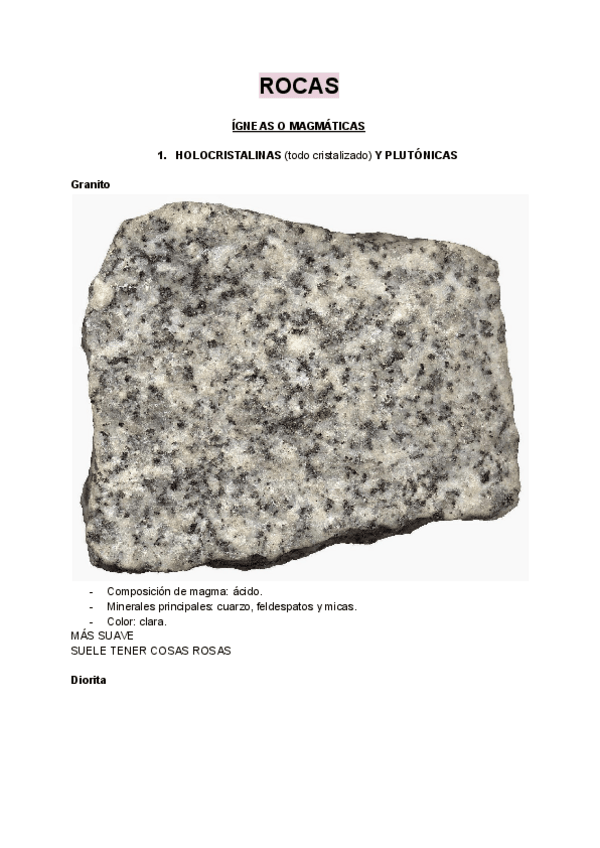 ROCAS

ÍGNEAS O MAGMÁTICAS

1. HOLOCRISTALINAS (todo cristalizado) Y PLUTÓNICAS

Granito

- Composición de magma: ácido.
- Minerales principales: cuarzo, feldespatos y micas.
- Color: clara.

MÁS SUAVE
SUELE TENER COSAS ROSAS

Diorita